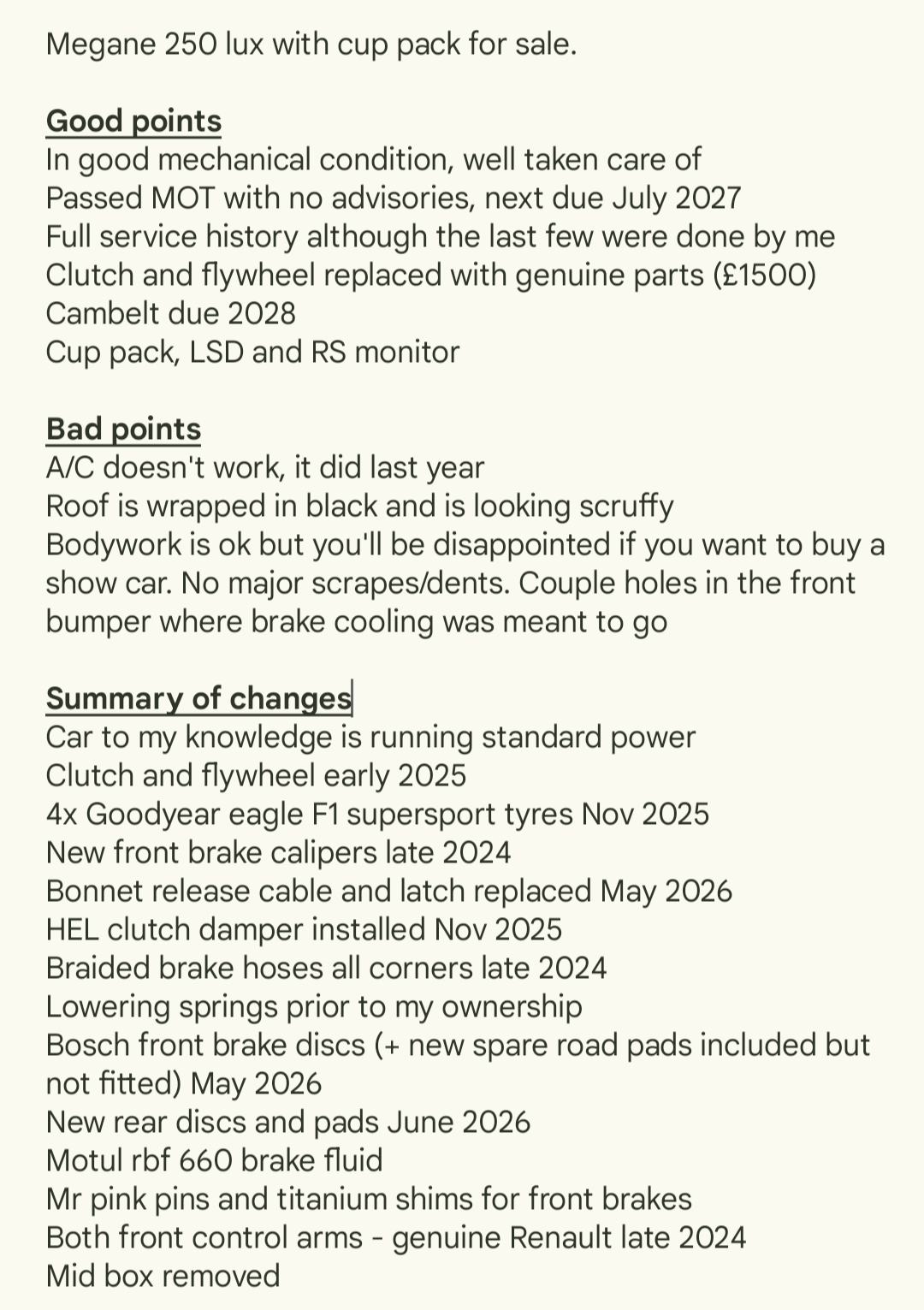 Megane 250 lux with cup pack for sale.

Good points
In good mechanical condition, well taken care of
Passed MOT with no advisories, next due July 2027
Full service history although the last few were done by me
Clutch and flywheel replaced with genuine parts (£1500)
Cambelt due 2028
Cup pack, LSD and RS monitor

Bad points
A/C doesn't work, it did last year
Roof is wrapped in black and is looking scruffy
Bodywork is ok but you'll be disappointed if you want to buy a show car. No major scrapes/dents. Couple holes in the front bumper where brake cooling was meant to go

Summary of changes
Car to my knowledge is running standard power
Clutch and flywheel early 2025
4x Goodyear eagle F1 supersport tyres Nov 2025
New front brake calipers late 2024
Bonnet release cable and latch replaced May 2026
HEL clutch damper installed Nov 2025
Braided brake hoses all corners late 2024
Lowering springs prior to my ownership
Bosch front brake discs (+ new spare road pads included but not fitted) May 2026
New rear discs and pads June 2026
Motul rbf 660 brake fluid
Mr pink pins and titanium shims for front brakes
Both front control arms - genuine Renault late 2024
Mid box removed